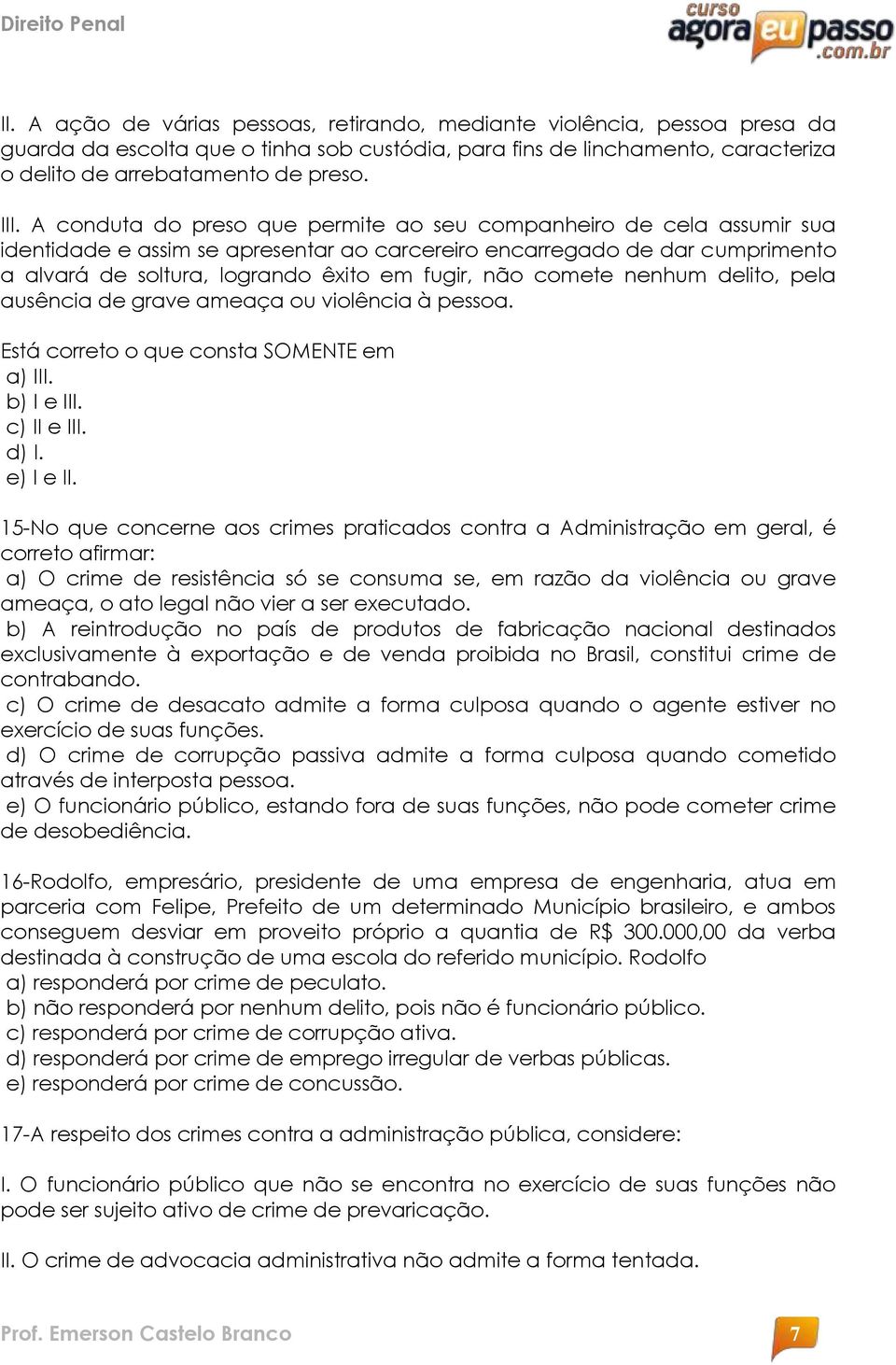 Direito Penal

curso agora eu passo .com.br

II. A ação de várias pessoas, retirando, mediante violência, pessoa presa da guarda da escolta que o tinha sob custódia, para fins de linchamento, caracteriza o delito de arrebatamento de preso.

III. A conduta do preso que permite ao seu companheiro de cela assumir sua identidade e assim se apresentar ao carcereiro encarregado de dar cumprimento a alvará de soltura, logrando êxito em fugir, não comete nenhum delito, pela ausência de grave ameaça ou violência à pessoa.

Está correto o que consta SOMENTE em
a) III.
b) I e III.
c) II e III.
d) I.
e) I e II.

15-No que concerne aos crimes praticados contra a Administração em geral, é correto afirmar:
a) O crime de resistência só se consuma se, em razão da violência ou grave ameaça, o ato legal não vier a ser executado.
b) A reintrodução no país de produtos de fabricação nacional destinados exclusivamente à exportação e de venda proibida no Brasil, constitui crime de contrabando.
c) O crime de desacato admite a forma culposa quando o agente estiver no exercício de suas funções.
d) O crime de corrupção passiva admite a forma culposa quando cometido através de interposta pessoa.
e) O funcionário público, estando fora de suas funções, não pode cometer crime de desobediência.

16-Rodolfo, empresário, presidente de uma empresa de engenharia, atua em parceria com Felipe, Prefeito de um determinado Município brasileiro, e ambos conseguem desviar em proveito próprio a quantia de R$ 300.000,00 da verba destinada à construção de uma escola do referido município. Rodolfo
a) responderá por crime de peculato.
b) não responderá por nenhum delito, pois não é funcionário público.
c) responderá por crime de corrupção ativa.
d) responderá por crime de emprego irregular de verbas públicas.
e) responderá por crime de concussão.

17-A respeito dos crimes contra a administração pública, considere:

I. O funcionário público que não se encontra no exercício de suas funções não pode ser sujeito ativo de crime de prevaricação.

II. O crime de advocacia administrativa não admite a forma tentada.

Prof. Emerson Castelo Branco

7